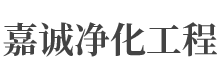 嘉诚净化工程